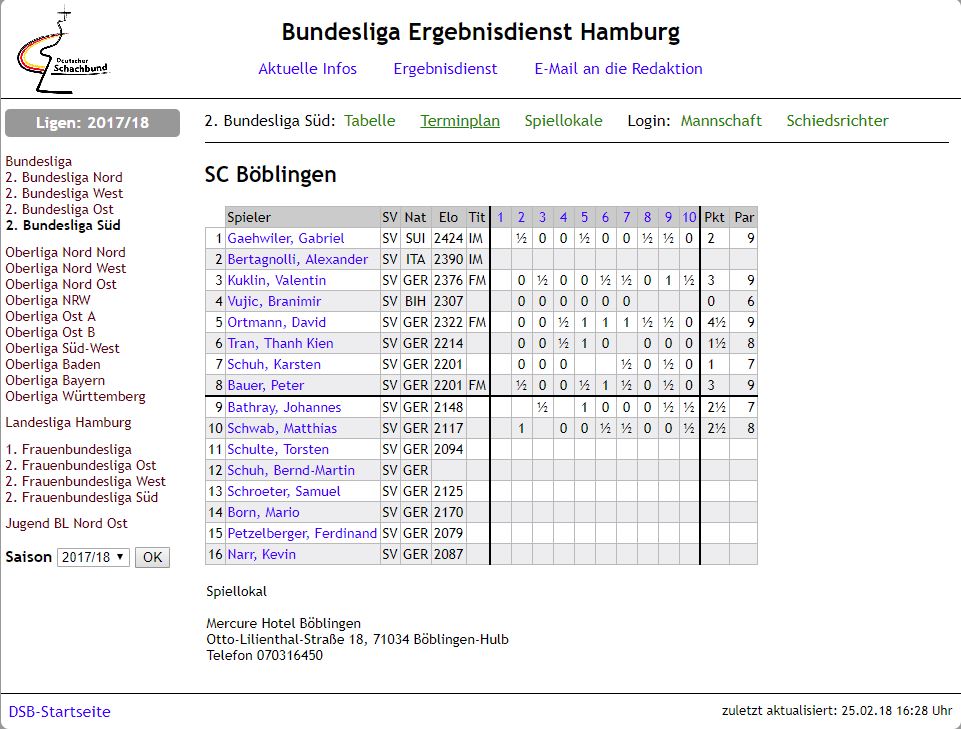 Deutscher Schachbund

Bundesliga Ergebnisdienst Hamburg

Aktuelle Infos Ergebnisdienst E-Mail an die Redaktion

Ligen: 2017/18

Bundesliga
2. Bundesliga Nord
2. Bundesliga West
2. Bundesliga Ost
2. Bundesliga Süd

Oberliga Nord Nord
Oberliga Nord West
Oberliga Nord Ost
Oberliga NRW
Oberliga Ost A
Oberliga Ost B
Oberliga Süd-West
Oberliga Baden
Oberliga Bayern
Oberliga Württemberg

Landesliga Hamburg

1. Frauenbundesliga
2. Frauenbundesliga Ost
2. Frauenbundesliga West
2. Frauenbundesliga Süd

Jugend BL Nord Ost

Saison 2017/18 OK

2. Bundesliga Süd: Tabelle Terminplan Spiellokale Login: Mannschaft Schiedsrichter

SC Böblingen

| | Spieler | SV | Nat | Elo | Tit | 1 | 2 | 3 | 4 | 5 | 6 | 7 | 8 | 9 | 10 | Pkt | Par |
|---|---|---|---|---|---|---|---|---|---|---|---|---|---|---|---|---|---|
| 1 | Gaehwiler, Gabriel | SV | SUI | 2424 | IM | | ½ | 0 | 0 | ½ | 0 | 0 | ½ | ½ | 0 | 2 | 9 |
| 2 | Bertagnolli, Alexander | SV | ITA | 2390 | IM | | | | | | | | | | | | |
| 3 | Kuklin, Valentin | SV | GER | 2376 | FM | | 0 | ½ | 0 | 0 | ½ | ½ | 0 | 1 | ½ | 3 | 9 |
| 4 | Vujic, Branimir | SV | BIH | 2307 | | | 0 | 0 | 0 | 0 | 0 | 0 | | | | 0 | 6 |
| 5 | Ortmann, David | SV | GER | 2322 | FM | | 0 | 0 | ½ | 1 | 1 | 1 | ½ | ½ | 0 | 4½ | 9 |
| 6 | Tran, Thanh Kien | SV | GER | 2214 | | | 0 | 0 | ½ | 1 | 0 | | 0 | 0 | 0 | 1½ | 8 |
| 7 | Schuh, Karsten | SV | GER | 2201 | | | 0 | 0 | 0 | | | ½ | 0 | ½ | 0 | 1 | 7 |
| 8 | Bauer, Peter | SV | GER | 2201 | FM | | ½ | 0 | 0 | ½ | 1 | ½ | 0 | ½ | 0 | 3 | 9 |
| 9 | Bathray, Johannes | SV | GER | 2148 | | | | ½ | | 1 | 0 | 0 | 0 | ½ | ½ | 2½ | 7 |
| 10 | Schwab, Matthias | SV | GER | 2117 | | | 1 | | 0 | 0 | ½ | ½ | 0 | 0 | ½ | 2½ | 8 |
| 11 | Schulte, Torsten | SV | GER | 2094 | | | | | | | | | | | | | |
| 12 | Schuh, Bernd-Martin | SV | GER | | | | | | | | | | | | | | |
| 13 | Schroeter, Samuel | SV | GER | 2125 | | | | | | | | | | | | | |
| 14 | Born, Mario | SV | GER | 2170 | | | | | | | | | | | | | |
| 15 | Petzelberger, Ferdinand | SV | GER | 2079 | | | | | | | | | | | | | |
| 16 | Narr, Kevin | SV | GER | 2087 | | | | | | | | | | | | | |

Spiellokal

Mercure Hotel Böblingen
Otto-Lilienthal-Straße 18, 71034 Böblingen-Hulb
Telefon 070316450

DSB-Startseite

zuletzt aktualisiert: 25.02.18 16:28 Uhr